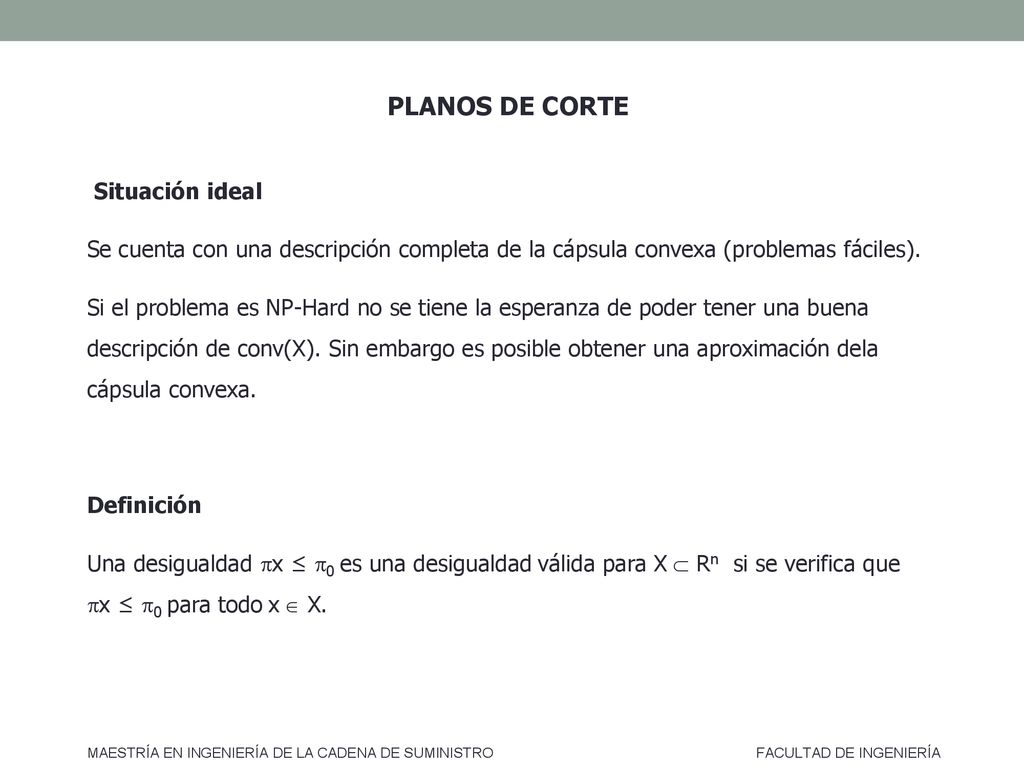 PLANOS DE CORTE

Situación ideal

Se cuenta con una descripción completa de la cápsula convexa (problemas fáciles).

Si el problema es NP-Hard no se tiene la esperanza de poder tener una buena descripción de conv(X). Sin embargo es posible obtener una aproximación dela cápsula convexa.

Definición

Una desigualdad $\pi x \leq \pi_0$ es una desigualdad válida para $X \subset R^n$ si se verifica que $\pi x \leq \pi_0$ para todo $x \in X$.

MAESTRÍA EN INGENIERÍA DE LA CADENA DE SUMINISTRO

FACULTAD DE INGENIERÍA